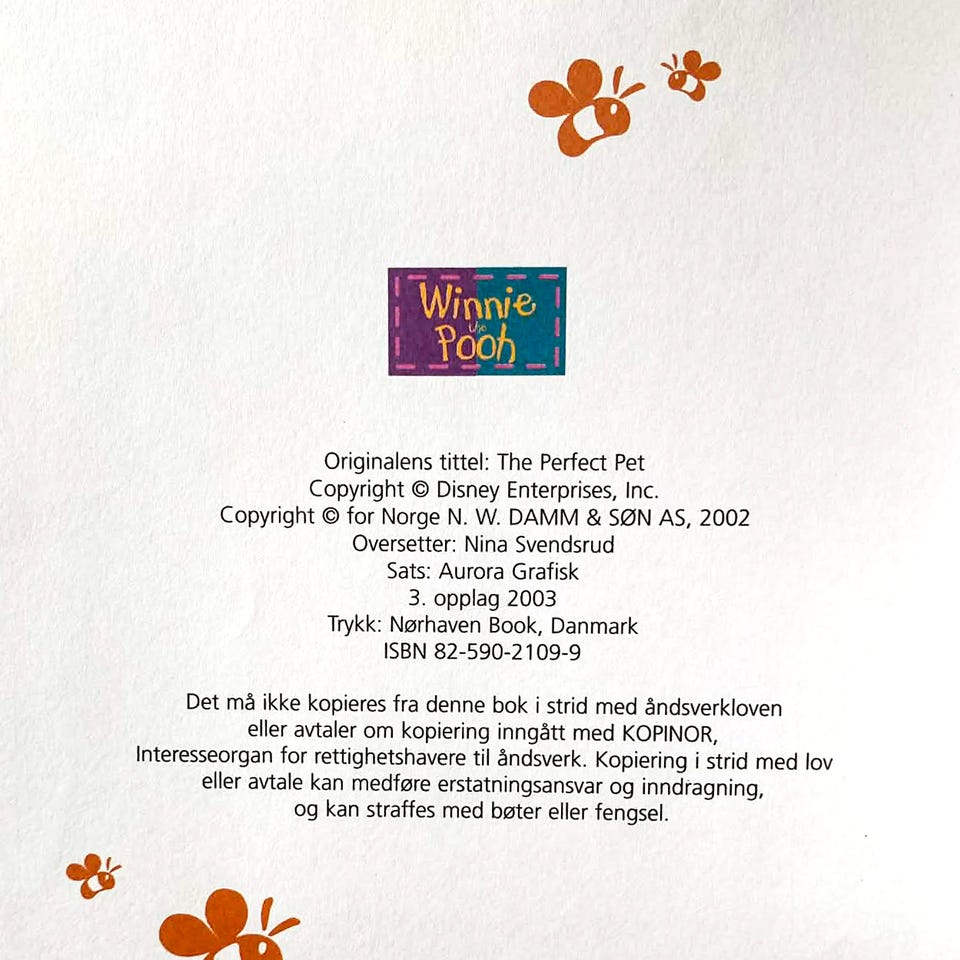 Winnie the Pooh

Originalens tittel: The Perfect Pet
Copyright © Disney Enterprises, Inc.
Copyright © for Norge N. W. DAMM & SØN AS, 2002
Oversetter: Nina Svendsrud
Sats: Aurora Grafisk
3. opplag 2003
Trykk: Nørhaven Book, Danmark
ISBN 82-590-2109-9

Det må ikke kopieres fra denne bok i strid med åndsverkloven eller avtaler om kopiering inngått med KOPINOR, Interesseorgan for rettighetshavere til åndsverk. Kopiering i strid med lov eller avtale kan medføre erstatningsansvar og inndragning, og kan straffes med bøter eller fengsel.